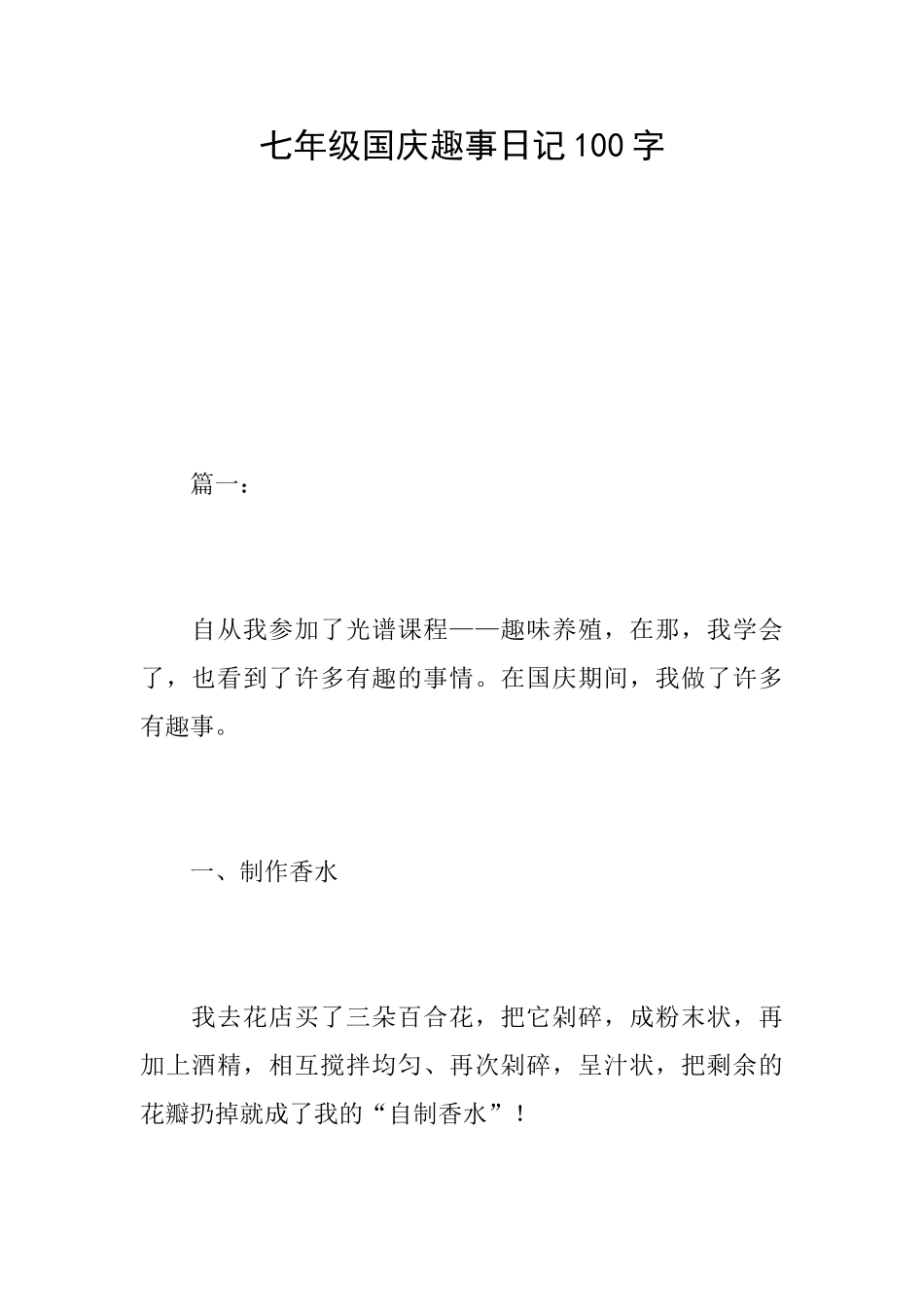 七年级国庆趣事日记100字

篇一：

自从我参加了光谱课程——趣味养殖，在那，我学会了，也看到了许多有趣的事情。在国庆期间，我做了许多有趣事。

一、制作香水

我去花店买了三朵百合花，把它剁碎，成粉末状，再加上酒精，相互搅拌均匀、再次剁碎，呈汁状，把剩余的花瓣扔掉就成了我的“自制香水”！